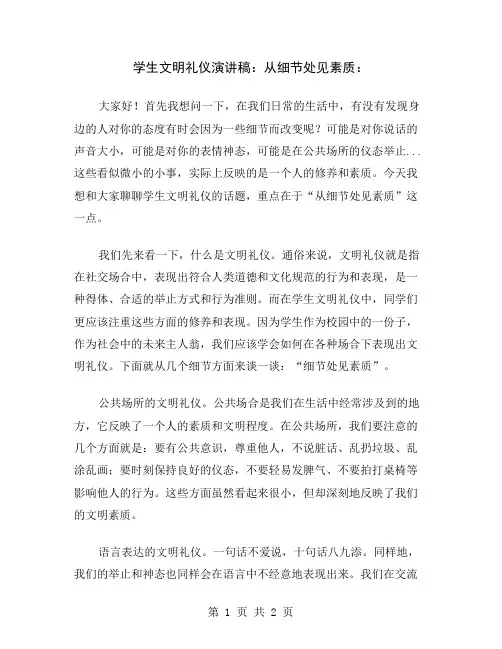 学生文明礼仪演讲稿：从细节处见素质：

大家好！首先我想问一下，在我们日常的生活中，有没有发现身边的人对你的态度有时会因为一些细节而改变呢？可能是对你说话的声音大小，可能是对你的表情神态，可能是在公共场所的仪态举止...这些看似微小的小事，实际上反映的是一个人的修养和素质。今天我想和大家聊聊学生文明礼仪的话题，重点在于“从细节处见素质”这一点。

我们先来看一下，什么是文明礼仪。通俗来说，文明礼仪就是指在社交场合中，表现出符合人类道德和文化规范的行为和表现，是一种得体、合适的举止方式和行为准则。而在学生文明礼仪中，同学们更应该注重这些方面的修养和表现。因为学生作为校园中的一份子，作为社会中的未来主人翁，我们应该学会如何在各种场合下表现出文明礼仪。下面就从几个细节方面来谈一谈：“细节处见素质”。

公共场所的文明礼仪。公共场合是我们在生活中经常涉及到的地方，它反映了一个人的素质和文明程度。在公共场所，我们要注意的几个方面就是：要有公共意识，尊重他人，不说脏话、乱扔垃圾、乱涂乱画；要时刻保持良好的仪态，不要轻易发脾气、不要拍打桌椅等影响他人的行为。这些方面虽然看起来很小，但却深刻地反映了我们的文明素质。

语言表达的文明礼仪。一句话不爱说，十句话八九添。同样地，我们的举止和神态也同样会在语言中不经意地表现出来。我们在交流

第 1 页 共 2 页